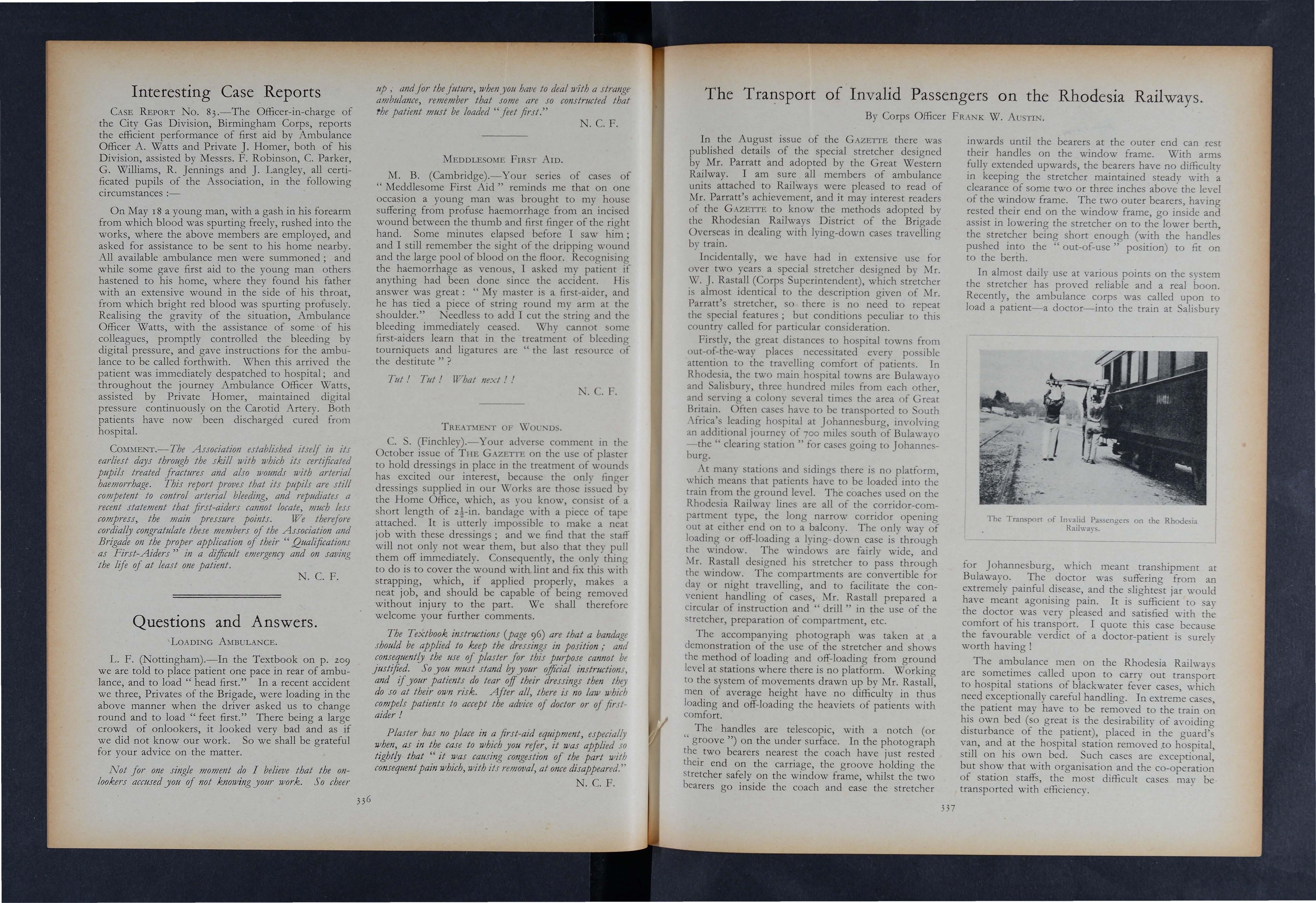 Interesting Case Reports

CASE REPORT No. 83.—The Officer-in-charge of the City Gas Division, Birmingham Corps, reports the efficient performance of first aid by Ambulance Officer A. Watts and Private J. Homer, both of his Division, assisted by Messrs. F. Robinson, C. Parker, G. Williams, R. Jennings and J. Langley, all certificated pupils of the Association, in the following circumstances :—

On May 18 a young man, with a gash in his forearm from which blood was spurting freely, rushed into the works, where the above members are employed, and asked for assistance to be sent to his home nearby. All available ambulance men were summoned ; and while some gave first aid to the young man others hastened to his home, where they found his father with an extensive wound in the side of his throat, from which bright red blood was spurting profusely. Realising the gravity of the situation, Ambulance Officer Watts, with the assistance of some of his colleagues, promptly controlled the bleeding by digital pressure, and gave instructions for the ambulance to be called forthwith. When this arrived the patient was immediately despatched to hospital ; and throughout the journey Ambulance Officer Watts, assisted by Private Homer, maintained digital pressure continuously on the Carotid Artery. Both patients have now been discharged cured from hospital.

COMMENT.—The Association established itself in its earliest days through the skill with which its certificated pupils treated fractures and also wounds with arterial haemorrhage. This report proves that its pupils are still competent to control arterial bleeding, and repudiates a recent statement that first-aiders cannot locate, much less compress, the main pressure points. We therefore cordially congratulate these members of the Association and Brigade on the proper application of their "Qualifications as First-Aiders" in a difficult emergency and on saving the life of at least one patient.

N. C. F.

Questions and Answers.

LOADING AMBULANCE.

L. F. (Nottingham).—In the Textbook on p. 209 we are told to place patient one pace in rear of ambulance, and to load "head first." In a recent accident we three, Privates of the Brigade, were loading in the above manner when the driver asked us to change round and to load "feet first." There being a large crowd of onlookers, it looked very bad and as if we did not know our work. So we shall be grateful for your advice on the matter.

Not for one single moment do I believe that the onlookers accused you of not knowing your work. So cheer up ; and for the future, when you have to deal with a strange ambulance, remember that some are so constructed that the patient must be loaded "feet first."

N. C. F.

MEDDLESOME FIRST AID.

M. B. (Cambridge).—Your series of cases of "Meddlesome First Aid" reminds me that on one occasion a young man was brought to my house suffering from profuse haemorrhage from an incised wound between the thumb and first finger of the right hand. Some minutes elapsed before I saw him ; and I still remember the sight of the dripping wound and the large pool of blood on the floor. Recognising the haemorrhage as venous, I asked my patient if anything had been done since the accident. His answer was great : "My master is a first-aider, and he has tied a piece of string round my arm at the shoulder." Needless to add I cut the string and the bleeding immediately ceased. Why cannot some first-aiders learn that in the treatment of bleeding tourniquets and ligatures are "the last resource of the destitute" ?

Tut ! Tut ! What next ! !

N. C. F.

TREATMENT OF WOUNDS.

C. S. (Finchley).—Your adverse comment in the October issue of THE GAZETTE on the use of plaster to hold dressings in place in the treatment of wounds has excited our interest, because the only finger dressings supplied in our Works are those issued by the Home Office, which, as you know, consist of a short length of $2\frac{1}{2}$-in. bandage with a piece of tape attached. It is utterly impossible to make a neat job with these dressings ; and we find that the staff will not only not wear them, but also that they pull them off immediately. Consequently, the only thing to do is to cover the wound with lint and fix this with strapping, which, if applied properly, makes a neat job, and should be capable of being removed without injury to the part. We shall therefore welcome your further comments.

The Textbook instructions (page 96) are that a bandage should be applied to keep the dressings in position ; and consequently the use of plaster for this purpose cannot be justified. So you must stand by your official instructions, and if your patients do tear off their dressings then they do so at their own risk. After all, there is no law which compels patients to accept the advice of doctor or of first-aider !

Plaster has no place in a first-aid equipment, especially when, as in the case to which you refer, it was applied so tightly that "it was causing congestion of the part with consequent pain which, with its removal, at once disappeared."

N. C. F.

336

The Transport of Invalid Passengers on the Rhodesia Railways.

By Corps Officer FRANK W. AUSTIN.

In the August issue of the GAZETTE there was published details of the special stretcher designed by Mr. Parratt and adopted by the Great Western Railway. I am sure all members of ambulance units attached to Railways were pleased to read of Mr. Parratt's achievement, and it may interest readers of the GAZETTE to know the methods adopted by the Rhodesian Railways District of the Brigade Overseas in dealing with lying-down cases travelling by train.

Incidentally, we have had in extensive use for over two years a special stretcher designed by Mr. W. J. Rastall (Corps Superintendent), which stretcher is almost identical to the description given of Mr. Parratt's stretcher, so there is no need to repeat the special features ; but conditions peculiar to this country called for particular consideration.

Firstly, the great distances to hospital towns from out-of-the-way places necessitated every possible attention to the travelling comfort of patients. In Rhodesia, the two main hospital towns are Bulawayo and Salisbury, three hundred miles from each other, and serving a colony several times the area of Great Britain. Often cases have to be transported to South Africa's leading hospital at Johannesburg, involving an additional journey of 700 miles south of Bulawayo —the "clearing station" for cases going to Johannesburg.

At many stations and sidings there is no platform, which means that patients have to be loaded into the train from the ground level. The coaches used on the Rhodesia Railway lines are all of the corridor-compartment type, the long narrow corridor opening out at either end on to a balcony. The only way of loading or off-loading a lying-down case is through the window. The windows are fairly wide, and Mr. Rastall designed his stretcher to pass through the window. The compartments are convertible for day or night travelling, and to facilitate the convenient handling of cases, Mr. Rastall prepared a circular of instruction and "drill" in the use of the stretcher, preparation of compartment, etc.

The accompanying photograph was taken at a demonstration of the use of the stretcher and shows the method of loading and off-loading from ground level at stations where there is no platform. Working to the system of movements drawn up by Mr. Rastall, men of average height have no difficulty in thus loading and off-loading the heaviets of patients with comfort.

The handles are telescopic, with a notch (or "groove") on the under surface. In the photograph the two bearers nearest the coach have just rested their end on the carriage, the groove holding the stretcher safely on the window frame, whilst the two bearers go inside the coach and ease the stretcher inwards until the bearers at the outer end can rest their handles on the window frame. With arms fully extended upwards, the bearers have no difficulty in keeping the stretcher maintained steady with a clearance of some two or three inches above the level of the window frame. The two outer bearers, having rested their end on the window frame, go inside and assist in lowering the stretcher on to the lower berth, the stretcher being short enough (with the handles pushed into the "out-of-use" position) to fit on to the berth.

In almost daily use at various points on the system the stretcher has proved reliable and a real boon. Recently, the ambulance corps was called upon to load a patient—a doctor—into the train at Salisbury

The Transport of Invalid Passengers on the Rhodesia Railways.

for Johannesburg, which meant transhipment at Bulawayo. The doctor was suffering from an extremely painful disease, and the slightest jar would have meant agonising pain. It is sufficient to say the doctor was very pleased and satisfied with the comfort of his transport. I quote this case because the favourable verdict of a doctor-patient is surely worth having !

The ambulance men on the Rhodesia Railways are sometimes called upon to carry out transport to hospital stations of blackwater fever cases, which need exceptionally careful handling. In extreme cases, the patient may have to be removed to the train on his own bed (so great is the desirability of avoiding disturbance of the patient), placed in the guard's van, and at the hospital station removed to hospital, still on his own bed. Such cases are exceptional, but show that with organisation and the co-operation of station staffs, the most difficult cases may be transported with efficiency.

337